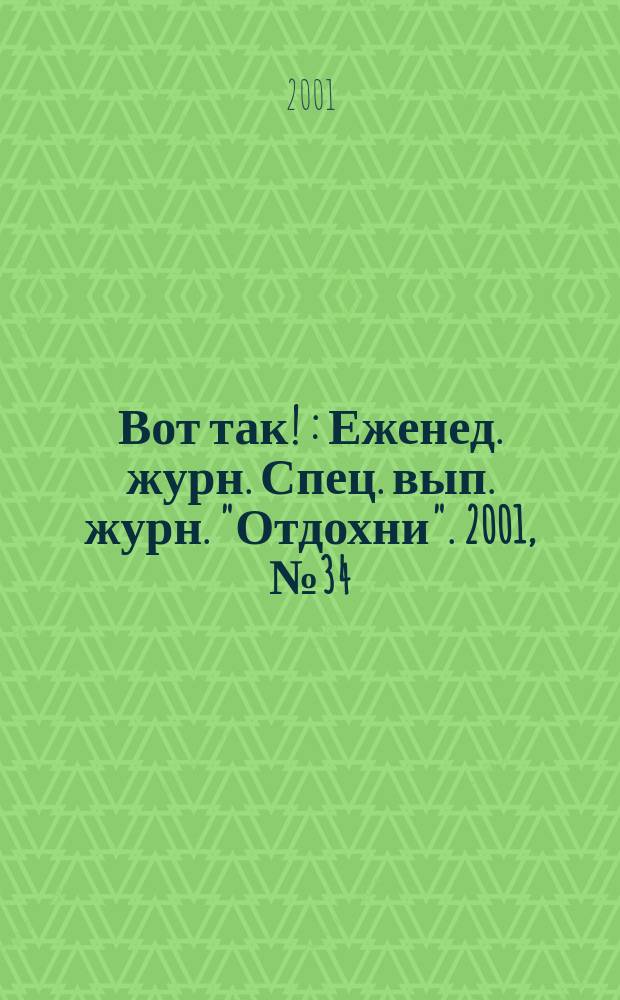 2001

Вот так! : Еженед. журн. Спец. вып. журн. "Отдохни". 2001, № 34